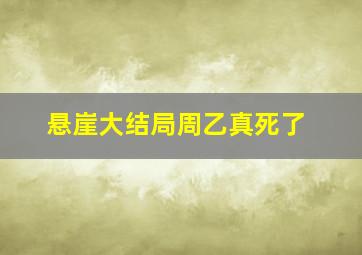 悬崖大结局周乙真死了